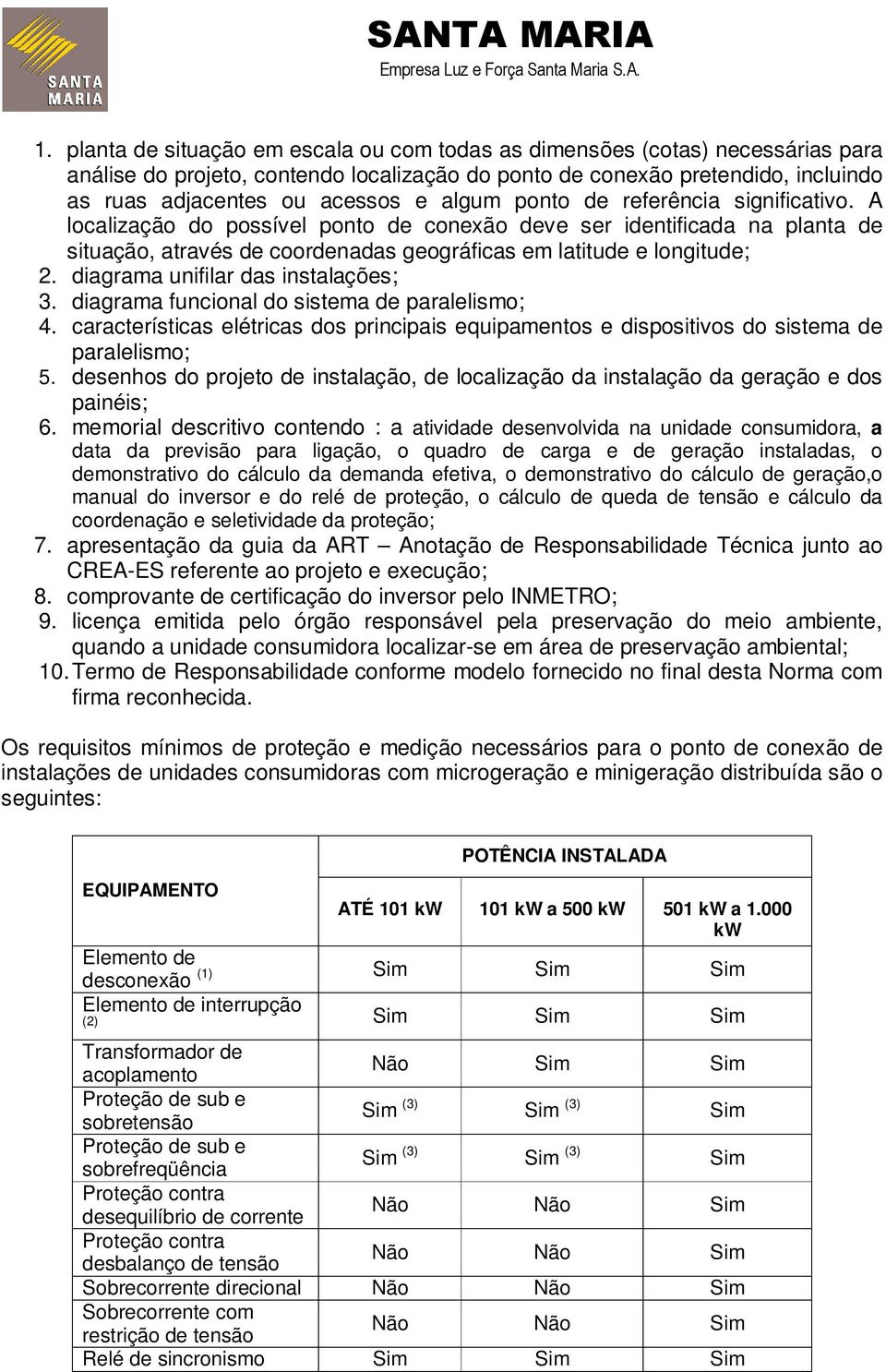 SANTA MARIA

SANTA MARIA
Empresa Luz e Força Santa Maria S.A.

1. planta de situação em escala ou com todas as dimensões (cotas) necessárias para análise do projeto, contendo localização do ponto de conexão pretendido, incluindo as ruas adjacentes ou acessos e algum ponto de referência significativo. A localização do possível ponto de conexão deve ser identificada na planta de situação, através de coordenadas geográficas em latitude e longitude;
2. diagrama unifilar das instalações;
3. diagrama funcional do sistema de paralelismo;
4. características elétricas dos principais equipamentos e dispositivos do sistema de paralelismo;
5. desenhos do projeto de instalação, de localização da instalação da geração e dos painéis;
6. memorial descritivo contendo : a atividade desenvolvida na unidade consumidora, a data da previsão para ligação, o quadro de carga e de geração instaladas, o demonstrativo do cálculo da demanda efetiva, o demonstrativo do cálculo de geração,o manual do inversor e do relé de proteção, o cálculo de queda de tensão e cálculo da coordenação e seletividade da proteção;
7. apresentação da guia da ART – Anotação de Responsabilidade Técnica junto ao CREA-ES referente ao projeto e execução;
8. comprovante de certificação do inversor pelo INMETRO;
9. licença emitida pelo órgão responsável pela preservação do meio ambiente, quando a unidade consumidora localizar-se em área de preservação ambiental;
10. Termo de Responsabilidade conforme modelo fornecido no final desta Norma com firma reconhecida.

Os requisitos mínimos de proteção e medição necessários para o ponto de conexão de instalações de unidades consumidoras com microgeração e minigeração distribuída são o seguintes:

| EQUIPAMENTO | POTÊNCIA INSTALADA | | |
|---|---|---|---|
| | ATÉ 101 kW | 101 kW a 500 kW | 501 kW a 1.000 kW |
| Elemento de desconexão $^{(1)}$ | Sim | Sim | Sim |
| Elemento de interrupção $^{(2)}$ | Sim | Sim | Sim |
| Transformador de acoplamento | Não | Sim | Sim |
| Proteção de sub e sobretensão | Sim $^{(3)}$ | Sim $^{(3)}$ | Sim |
| Proteção de sub e sobrefreqüência | Sim $^{(3)}$ | Sim $^{(3)}$ | Sim |
| Proteção contra desequilíbrio de corrente | Não | Não | Sim |
| Proteção contra desbalanço de tensão | Não | Não | Sim |
| Sobrecorrente direcional | Não | Não | Sim |
| Sobrecorrente com restrição de tensão | Não | Não | Sim |
| Relé de sincronismo | Sim | Sim | Sim |